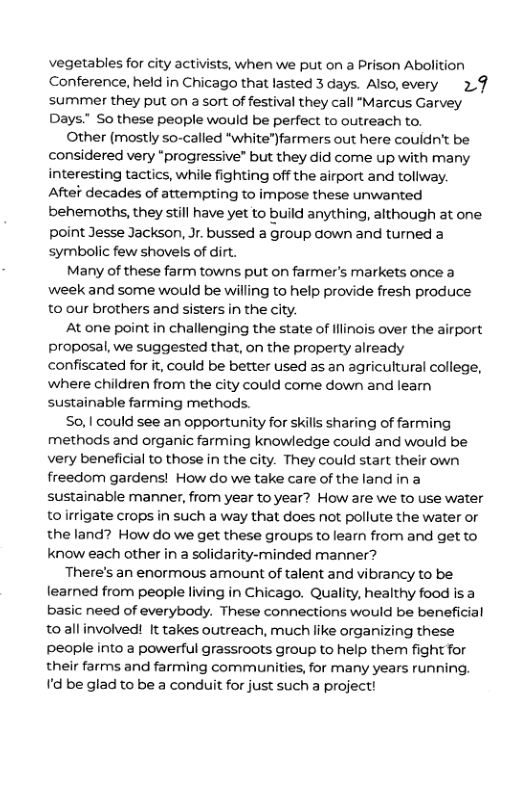 vegetables for city activists, when we put on a Prison Abolition Conference, held in Chicago that lasted 3 days. Also, every summer they put on a sort of festival they call "Marcus Garvey Days." So these people would be perfect to outreach to.

29

Other (mostly so-called "white")farmers out here couldn't be considered very "progressive" but they did come up with many interesting tactics, while fighting off the airport and tollway. After decades of attempting to impose these unwanted behemoths, they still have yet to build anything, although at one point Jesse Jackson, Jr. bussed a group down and turned a symbolic few shovels of dirt.

Many of these farm towns put on farmer's markets once a week and some would be willing to help provide fresh produce to our brothers and sisters in the city.

At one point in challenging the state of Illinois over the airport proposal, we suggested that, on the property already confiscated for it, could be better used as an agricultural college, where children from the city could come down and learn sustainable farming methods.

So, I could see an opportunity for skills sharing of farming methods and organic farming knowledge could and would be very beneficial to those in the city. They could start their own freedom gardens! How do we take care of the land in a sustainable manner, from year to year? How are we to use water to irrigate crops in such a way that does not pollute the water or the land? How do we get these groups to learn from and get to know each other in a solidarity-minded manner?

There's an enormous amount of talent and vibrancy to be learned from people living in Chicago. Quality, healthy food is a basic need of everybody. These connections would be beneficial to all involved! It takes outreach, much like organizing these people into a powerful grassroots group to help them fight for their farms and farming communities, for many years running. I'd be glad to be a conduit for just such a project!